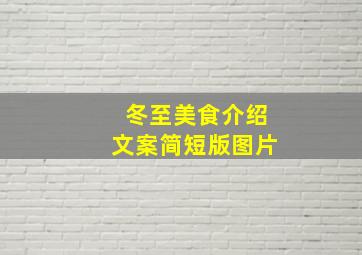 冬至美食介绍
文案简短版图片